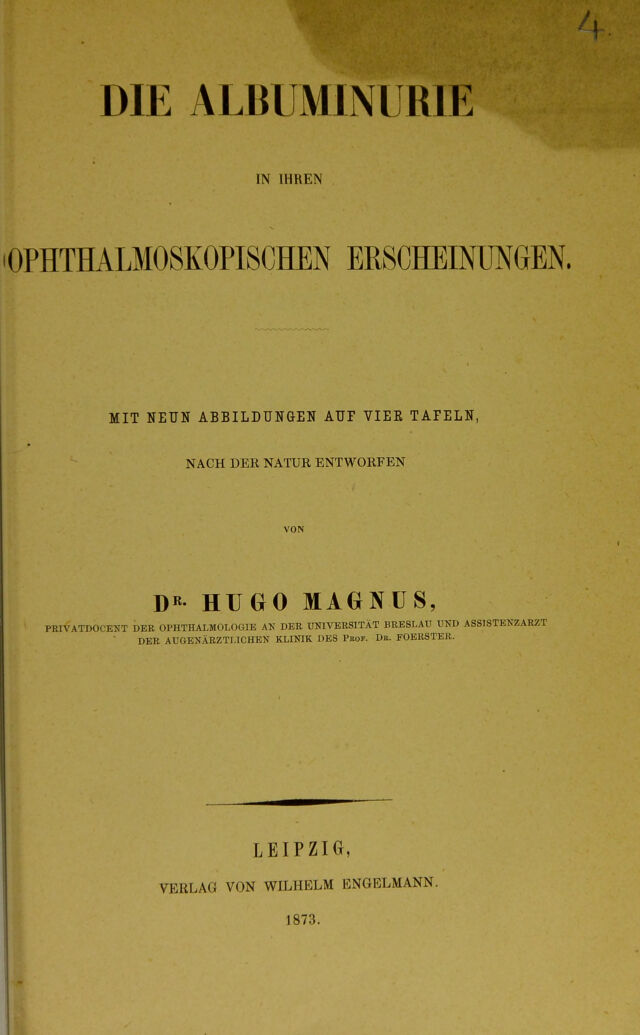 4.

DIE ALBUMINURIE

IN IHREN

OPHTHALMOSKOPISCHEN ERSCHEINUNGEN.

MIT NEUN ABBILDUNGEN AUF VIER TAFELN,

NACH DER NATUR ENTWORFEN

VON

DR. HUGO MAGNUS,

PRIVATDOCENT DER OPHTHALMOLOGIE AN DER UNIVERSITÄT BRESLAU UND ASSISTENZARZT DER AUGENÄRZTLICHEN KLINIK DES PROF. DR. FOERSTER.

LEIPZIG,

VERLAG VON WILHELM ENGELMANN.

1873.